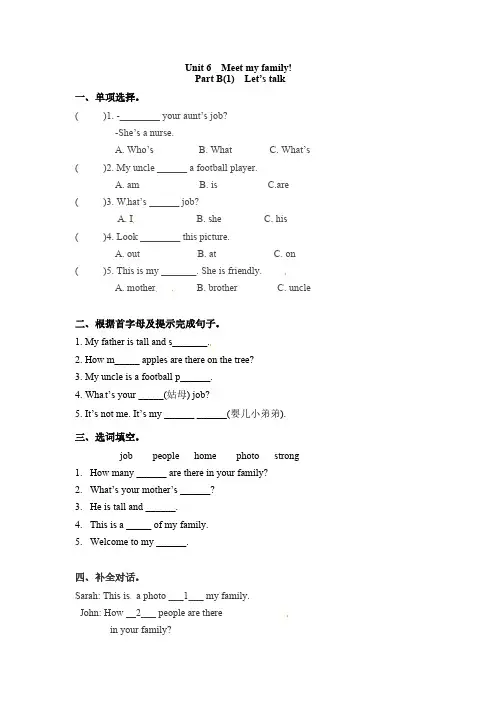 Unit 6 Meet my family!
Part B(1) Let's talk

一、单项选择。

( )1. -________ your aunt's job?
-She's a nurse.
A. Who's B. What C. What's

( )2. My uncle ______ a football player.
A. am B. is C.are

( )3. What's ______ job?
A. I B. she C. his

( )4. Look ________ this picture.
A. out B. at C. on

( )5. This is my _______. She is friendly.
A. mother B. brother C. uncle

二、根据首字母及提示完成句子。

1. My father is tall and s_______.
2. How m_____ apples are there on the tree?
3. My uncle is a football p______.
4. What's your _____(姑母) job?
5. It's not me. It's my ______ ______(婴儿小弟弟).

三、选词填空。

job people home photo strong

1. How many ______ are there in your family?
2. What's your mother's ______?
3. He is tall and ______.
4. This is a _____ of my family.
5. Welcome to my ______.

四、补全对话。

Sarah: This is a photo ___1___ my family.
John: How __2___ people are there in your family?